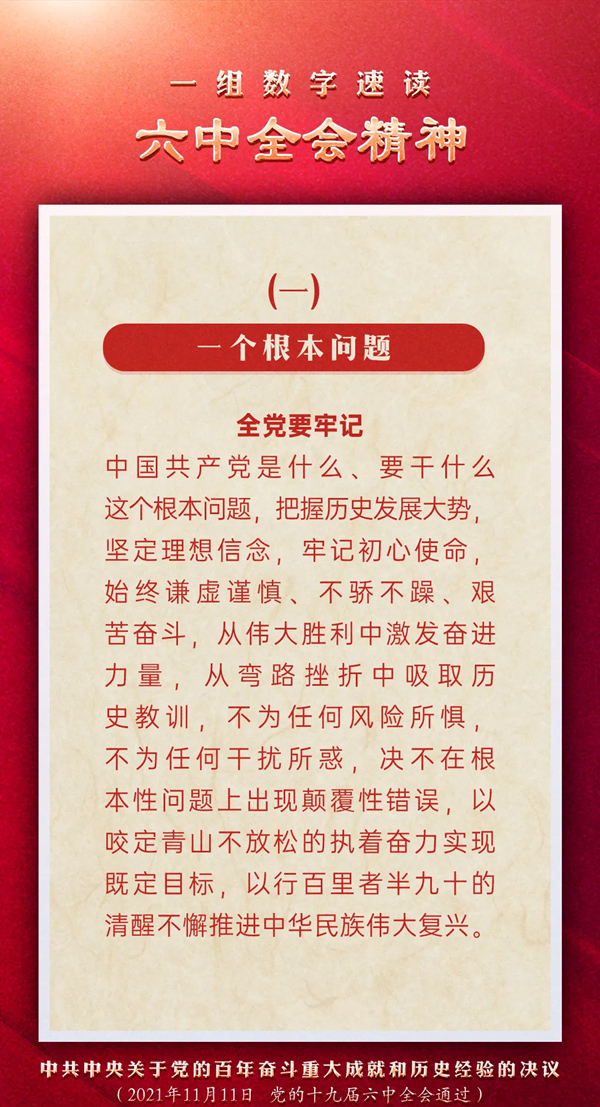 一组数字速读

六中全会精神

(一)

一个根本问题

全党要牢记

中国共产党是什么、要干什么这个根本问题，把握历史发展大势，坚定理想信念，牢记初心使命，始终谦虚谨慎、不骄不躁、艰苦奋斗，从伟大胜利中激发奋进力量，从弯路挫折中吸取历史教训，不为任何风险所惧，不为任何干扰所惑，决不在根本性问题上出现颠覆性错误，以咬定青山不放松的执着奋力实现既定目标，以行百里者半九十的清醒不懈推进中华民族伟大复兴。

中共中央关于党的百年奋斗重大成就和历史经验的决议

（2021年11月11日 党的十九届六中全会通过）